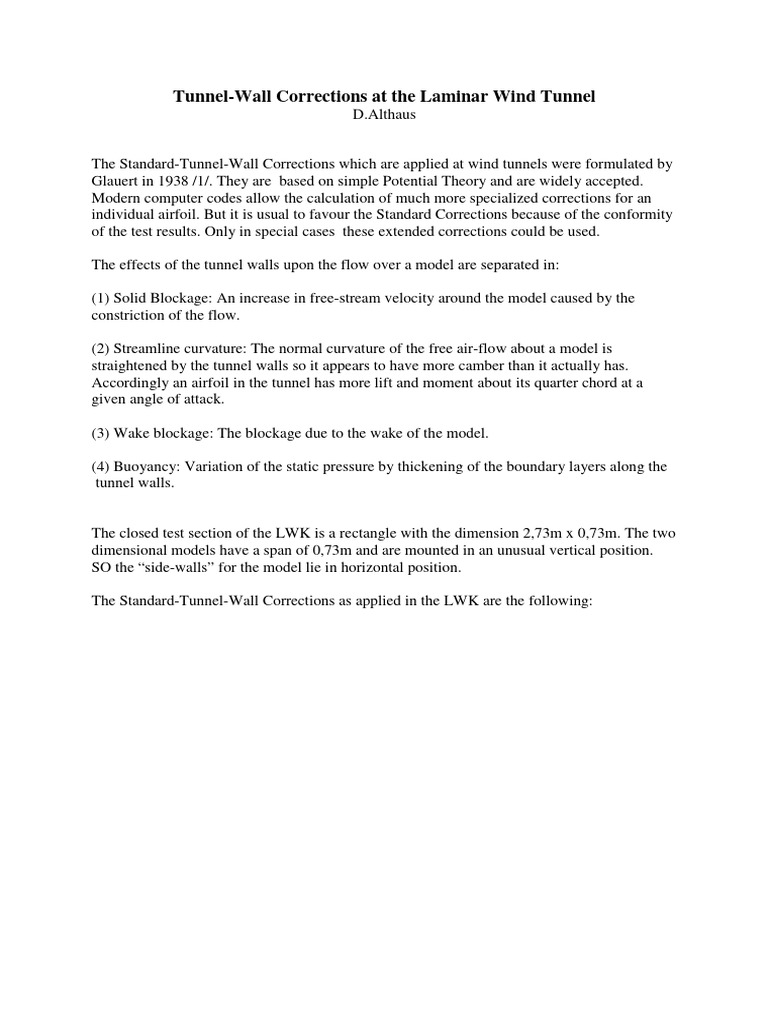 Tunnel-Wall Corrections at the Laminar Wind Tunnel
D.Althaus

The Standard-Tunnel-Wall Corrections which are applied at wind tunnels were formulated by Glauert in 1938 /1/. They are based on simple Potential Theory and are widely accepted. Modern computer codes allow the calculation of much more specialized corrections for an individual airfoil. But it is usual to favour the Standard Corrections because of the conformity of the test results. Only in special cases these extended corrections could be used.

The effects of the tunnel walls upon the flow over a model are separated in:

(1) Solid Blockage: An increase in free-stream velocity around the model caused by the constriction of the flow.

(2) Streamline curvature: The normal curvature of the free air-flow about a model is straightened by the tunnel walls so it appears to have more camber than it actually has. Accordingly an airfoil in the tunnel has more lift and moment about its quarter chord at a given angle of attack.

(3) Wake blockage: The blockage due to the wake of the model.

(4) Buoyancy: Variation of the static pressure by thickening of the boundary layers along the tunnel walls.

The closed test section of the LWK is a rectangle with the dimension 2,73m x 0,73m. The two dimensional models have a span of 0,73m and are mounted in an unusual vertical position. SO the “side-walls” for the model lie in horizontal position.

The Standard-Tunnel-Wall Corrections as applied in the LWK are the following: